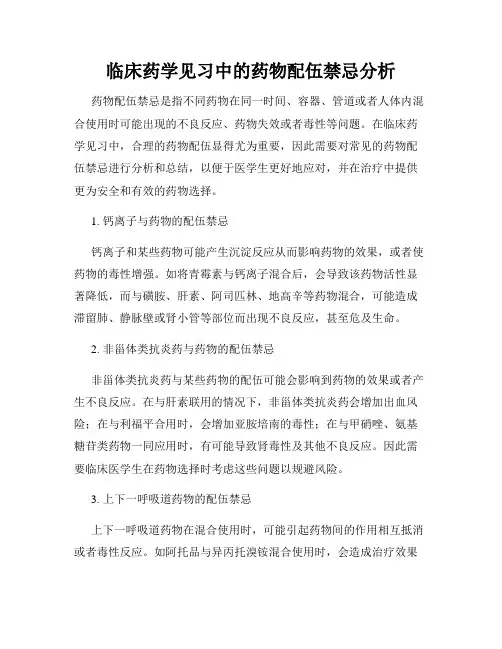 临床药学见习中的药物配伍禁忌分析

药物配伍禁忌是指不同药物在同一时间、容器、管道或者人体内混合使用时可能出现的不良反应、药物失效或者毒性等问题。在临床药学见习中，合理的药物配伍显得尤为重要，因此需要对常见的药物配伍禁忌进行分析和总结，以便于医学生更好地应对，并在治疗中提供更为安全和有效的药物选择。

1. 钙离子与药物的配伍禁忌

钙离子和某些药物可能产生沉淀反应从而影响药物的效果，或者使药物的毒性增强。如将青霉素与钙离子混合后，会导致该药物活性显著降低，而与磺胺、肝素、阿司匹林、地高辛等药物混合，可能造成滞留肺、静脉壁或肾小管等部位而出现不良反应，甚至危及生命。

2. 非甾体类抗炎药与药物的配伍禁忌

非甾体类抗炎药与某些药物的配伍可能会影响到药物的效果或者产生不良反应。在与肝素联用的情况下，非甾体类抗炎药会增加出血风险；在与利福平合用时，会增加亚胺培南的毒性；在与甲硝唑、氨基糖苷类药物一同应用时，有可能导致肾毒性及其他不良反应。因此需要临床医学生在药物选择时考虑这些问题以规避风险。

3. 上下一呼吸道药物的配伍禁忌

上下一呼吸道药物在混合使用时，可能引起药物间的作用相互抵消或者毒性反应。如阿托品与异丙托溴铵混合使用时，会造成治疗效果